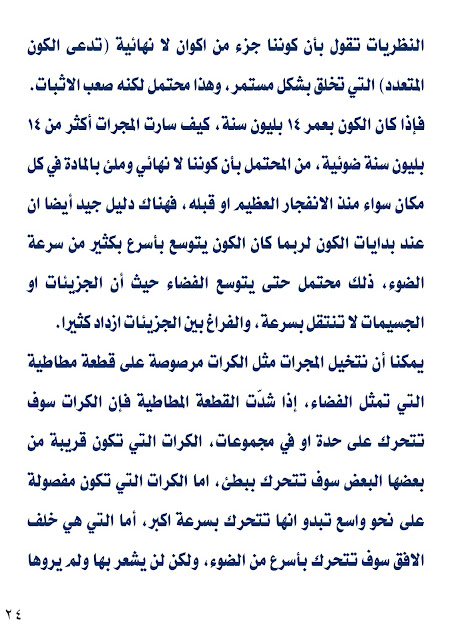 النظريات تقول بأن كوننا جزء من اكوان لا نهائية (تدعى الكون المتعدد) التي تخلق بشكل مستمر، وهذا محتمل لكنه صعب الاثبات.

فإذا كان الكون بعمر ١٤ بليون سنة، كيف سارت المجرات أكثر من ١٤ بليون سنة ضوئية، من المحتمل بأن كوننا لا نهائي وملئ بالمادة في كل مكان سواء منذ الانفجار العظيم او قبله، فهناك دليل جيد أيضا ان عند بدايات الكون لربما كان الكون يتوسع بأسرع بكثير من سرعة الضوء، ذلك محتمل حتى يتوسع الفضاء حيث أن الجزيئات او الجسيمات لا تنتقل بسرعة، والفراغ بين الجزيئات ازداد كثيرا.

يمكنا أن نتخيل المجرات مثل الكرات مرصوصة على قطعة مطاطية التي تمثل الفضاء، إذا شدّت القطعة المطاطية فإن الكرات سوف تتحرك على حدة او في مجموعات، الكرات التي تكون قريبة من بعضها البعض سوف تتحرك ببطئ، اما الكرات التي تكون مفصولة على نحو واسع تبدو انها تتحرك بسرعة اكبر، أما التي هي خلف الافق سوف تتحرك بأسرع من الضوء، ولكن لن يشعر بها ولم يروها

٢٤